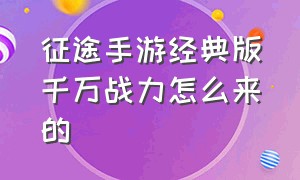 征途手游经典版千万战力怎么来的